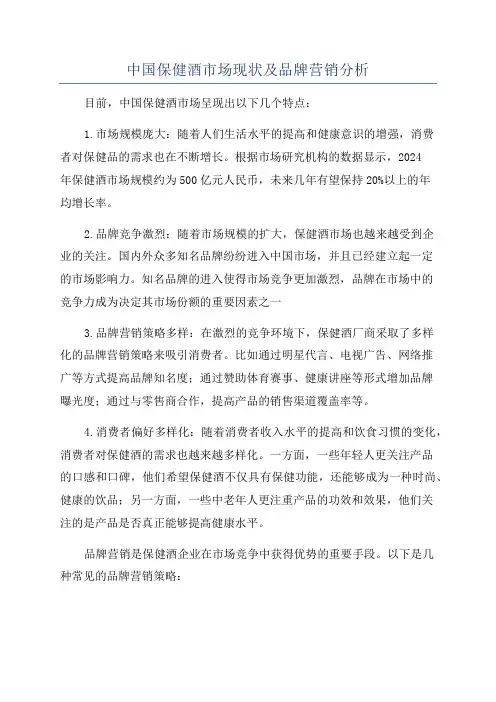 中国保健酒市场现状及品牌营销分析

目前，中国保健酒市场呈现出以下几个特点：

1.市场规模庞大：随着人们生活水平的提高和健康意识的增强，消费者对保健品的需求也在不断增长。根据市场研究机构的数据显示，2024年保健酒市场规模约为500亿元人民币，未来几年有望保持20%以上的年均增长率。

2.品牌竞争激烈：随着市场规模的扩大，保健酒市场也越来越受到企业的关注。国内外众多知名品牌纷纷进入中国市场，并且已经建立起一定的市场影响力。知名品牌的进入使得市场竞争更加激烈，品牌在市场中的竞争力成为决定其市场份额的重要因素之一

3.品牌营销策略多样：在激烈的竞争环境下，保健酒厂商采取了多样化的品牌营销策略来吸引消费者。比如通过明星代言、电视广告、网络推广等方式提高品牌知名度；通过赞助体育赛事、健康讲座等形式增加品牌曝光度；通过与零售商合作，提高产品的销售渠道覆盖率等。

4.消费者偏好多样化：随着消费者收入水平的提高和饮食习惯的变化，消费者对保健酒的需求也越来越多样化。一方面，一些年轻人更关注产品的口感和口碑，他们希望保健酒不仅具有保健功能，还能够成为一种时尚、健康的饮品；另一方面，一些中老年人更注重产品的功效和效果，他们关注的是产品是否真正能够提高健康水平。

品牌营销是保健酒企业在市场竞争中获得优势的重要手段。以下是几种常见的品牌营销策略：